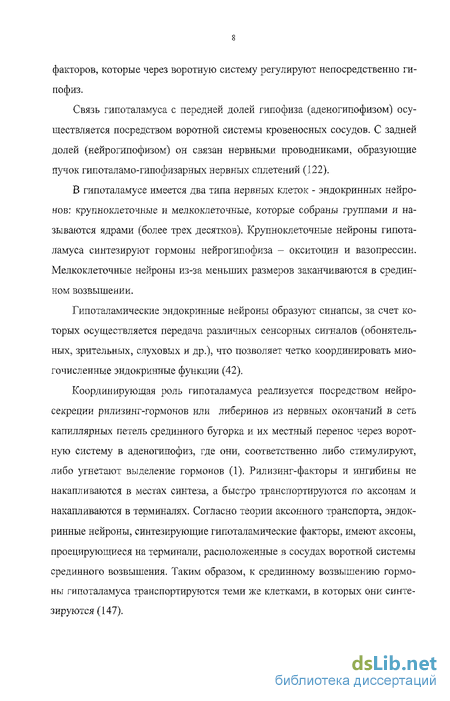 8

факторов, которые через воротную систему регулируют непосредственно гипофиз.

Связь гипоталамуса с передней долей гипофиза (аденогипофизом) осуществляется посредством воротной системы кровеносных сосудов. С задней долей (нейрогипофизом) он связан нервными проводниками, образующие пучок гипоталамо-гипофизарных нервных сплетений (122).

В гипоталамусе имеется два типа нервных клеток - эндокринных нейронов: крупноклеточные и мелкоклеточные, которые собраны группами и называются ядрами (более трех десятков). Крупноклеточные нейроны гипоталамуса синтезируют гормоны нейрогипофиза – окситоцин и вазопрессин. Мелкоклеточные нейроны из-за меньших размеров заканчиваются в срединном возвышении.

Гипоталамические эндокринные нейроны образуют синапсы, за счет которых осуществляется передача различных сенсорных сигналов (обонятельных, зрительных, слуховых и др.), что позволяет четко координировать многочисленные эндокринные функции (42).

Координирующая роль гипоталамуса реализуется посредством нейросекреции рилизинг-гормонов или либеринов из нервных окончаний в сеть капиллярных петель срединного бугорка и их местный перенос через воротную систему в аденогипофиз, где они, соответственно либо стимулируют, либо угнетают выделение гормонов (1). Рилизинг-факторы и ингибины не накапливаются в местах синтеза, а быстро транспортируются по аксонам и накапливаются в терминалях. Согласно теории аксонного транспорта, эндокринные нейроны, синтезирующие гипоталамические факторы, имеют аксоны, проецирующиеся на терминали, расположенные в сосудах воротной системы срединного возвышения. Таким образом, к срединному возвышению гормоны гипоталамуса транспортируются теми же клетками, в которых они синтезируются (147).

dsLib.net
библиотека диссертаций